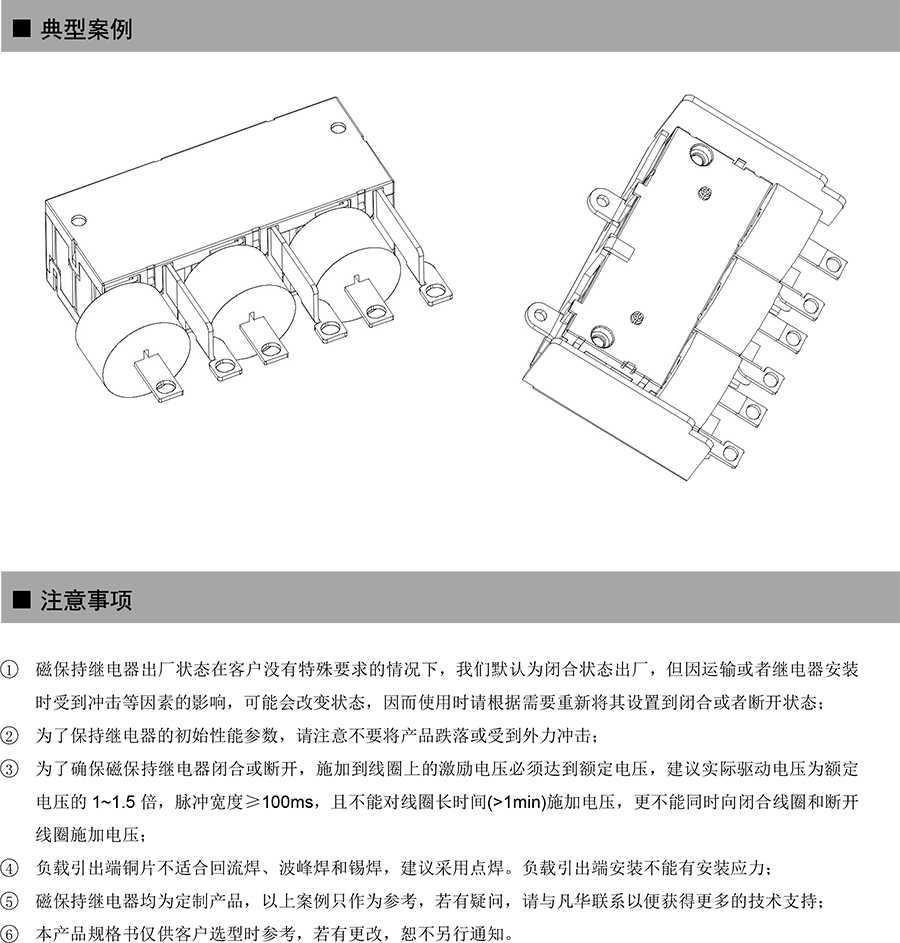 ■ 典型案例

■ 注意事项

① 磁保持继电器出厂状态在客户没有特殊要求的情况下，我们默认为闭合状态出厂，但因运输或者继电器安装时受到冲击等因素的影响，可能会改变状态，因而使用时请根据需要重新将其设置到闭合或者断开状态；

② 为了保持继电器的初始性能参数，请注意不要将产品跌落或受到外力冲击；

③ 为了确保磁保持继电器闭合或断开，施加到线圈上的激励电压必须达到额定电压，建议实际驱动电压为额定电压的1~1.5倍，脉冲宽度≥100ms，且不能对线圈长时间(>1min)施加电压，更不能同时向闭合线圈和断开线圈施加电压；

④ 负载引出端铜片不适合回流焊、波峰焊和锡焊，建议采用点焊。负载引出端安装不能有安装应力；

⑤ 磁保持继电器均为定制产品，以上案例只作为参考，若有疑问，请与凡华联系以便获得更多的技术支持；

⑥ 本产品规格书仅供客户选型时参考，若有更改，恕不另行通知。